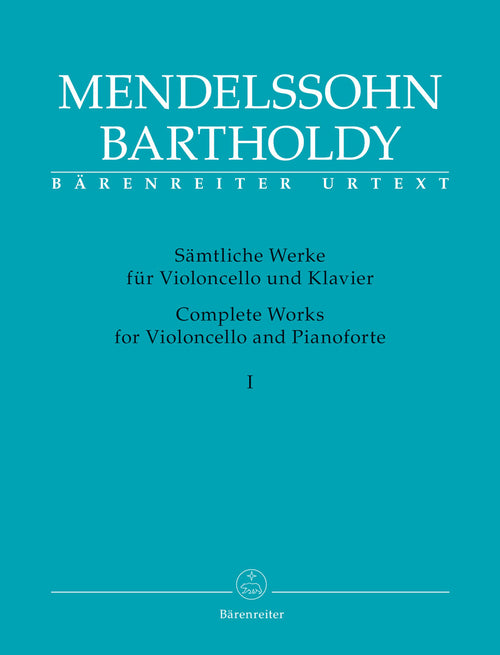 MENDELSSOHN
BARTHOLDY

BÄRENREITER URTEXT

Sämtliche Werke
für Violoncello und Klavier

Complete Works
for Violoncello and Pianoforte

I

Bärenreiter